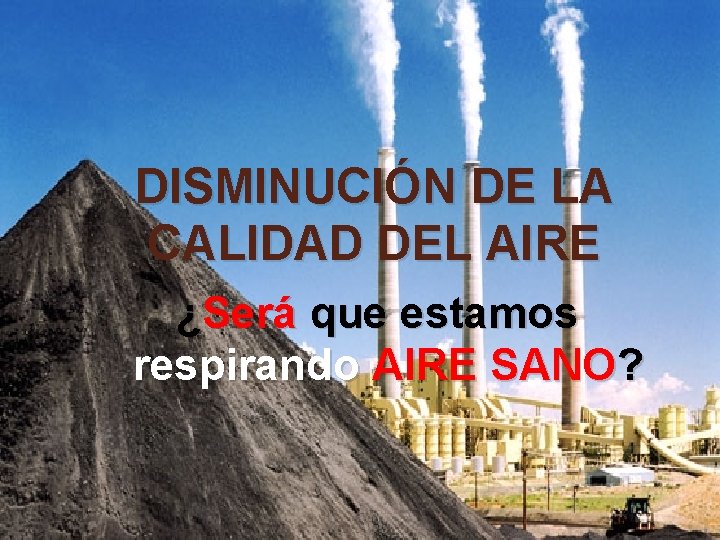 DISMINUCIÓN DE LA CALIDAD DEL AIRE

¿Será que estamos respirando AIRE SANO?